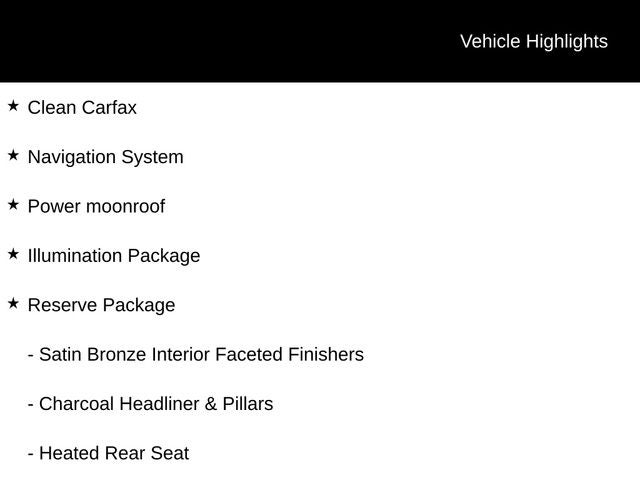 Vehicle Highlights

★ Clean Carfax

★ Navigation System

★ Power moonroof

★ Illumination Package

★ Reserve Package

- Satin Bronze Interior Faceted Finishers

- Charcoal Headliner & Pillars

- Heated Rear Seat